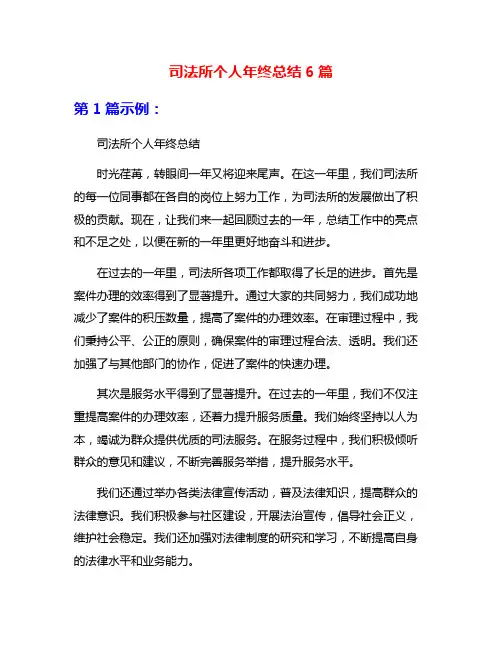 司法所个人年终总结 6 篇

第 1 篇示例：

司法所个人年终总结

时光荏苒，转眼间一年又将迎来尾声。在这一年里，我们司法所的每一位同事都在各自的岗位上努力工作，为司法所的发展做出了积极的贡献。现在，让我们来一起回顾过去的一年，总结工作中的亮点和不足之处，以便在新的一年里更好地奋斗和进步。

在过去的一年里，司法所各项工作都取得了长足的进步。首先是案件办理的效率得到了显著提升。通过大家的共同努力，我们成功地减少了案件的积压数量，提高了案件的办理效率。在审理过程中，我们秉持公平、公正的原则，确保案件的审理过程合法、透明。我们还加强了与其他部门的协作，促进了案件的快速办理。

其次是服务水平得到了显著提升。在过去的一年里，我们不仅注重提高案件的办理效率，还着力提升服务质量。我们始终坚持以人为本，竭诚为群众提供优质的司法服务。在服务过程中，我们积极倾听群众的意见和建议，不断完善服务举措，提升服务水平。

我们还通过举办各类法律宣传活动，普及法律知识，提高群众的法律意识。我们积极参与社区建设，开展法治宣传，倡导社会正义，维护社会稳定。我们还加强对法律制度的研究和学习，不断提高自身的法律水平和业务能力。